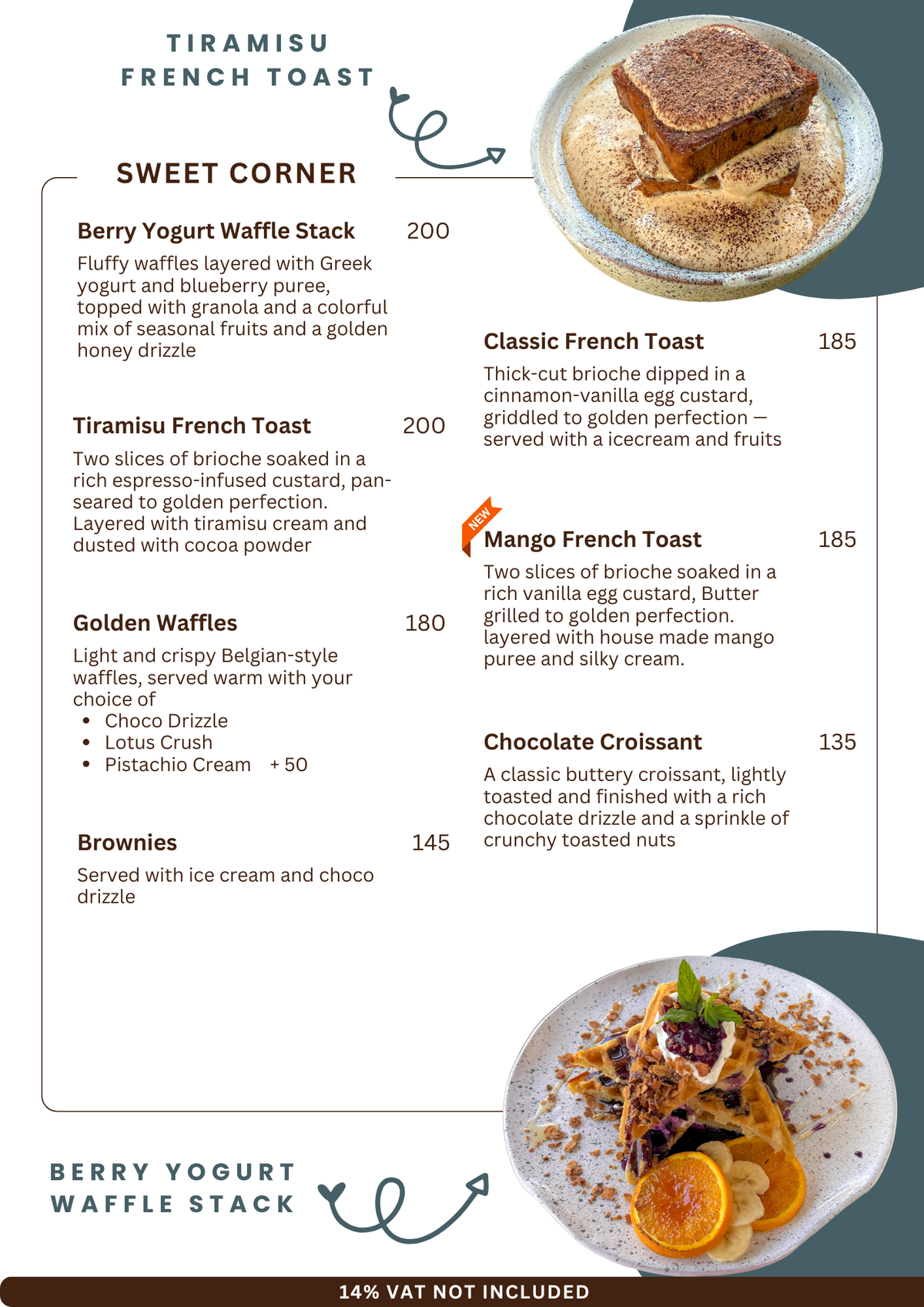 TIRAMISU
FRENCH TOAST

SWEET CORNER

Berry Yogurt Waffle Stack 200

Fluffy waffles layered with Greek yogurt and blueberry puree, topped with granola and a colorful mix of seasonal fruits and a golden honey drizzle

Tiramisu French Toast 200

Two slices of brioche soaked in a rich espresso-infused custard, pan-seared to golden perfection. Layered with tiramisu cream and dusted with cocoa powder

Golden Waffles 180

Light and crispy Belgian-style waffles, served warm with your choice of
• Choco Drizzle
• Lotus Crush
• Pistachio Cream + 50

Brownies 145

Served with ice cream and choco drizzle

Classic French Toast 185

Thick-cut brioche dipped in a cinnamon-vanilla egg custard, griddled to golden perfection — served with a icecream and fruits

NEW

Mango French Toast 185

Two slices of brioche soaked in a rich vanilla egg custard, Butter grilled to golden perfection. layered with house made mango puree and silky cream.

Chocolate Croissant 135

A classic buttery croissant, lightly toasted and finished with a rich chocolate drizzle and a sprinkle of crunchy toasted nuts

BERRY YOGURT
WAFFLE STACK

14% VAT NOT INCLUDED